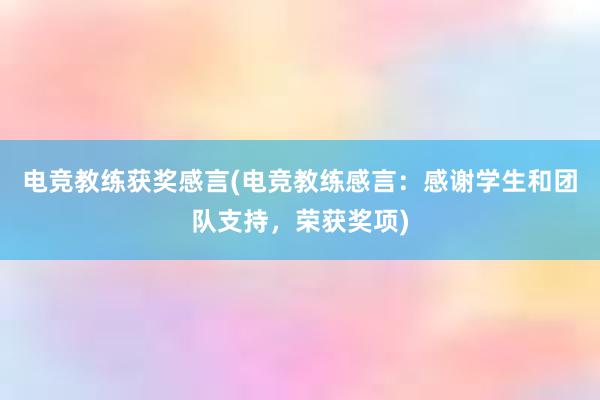 电竞教练获奖感言(电竞教练感言：感谢学生和团队支持，荣获奖项)